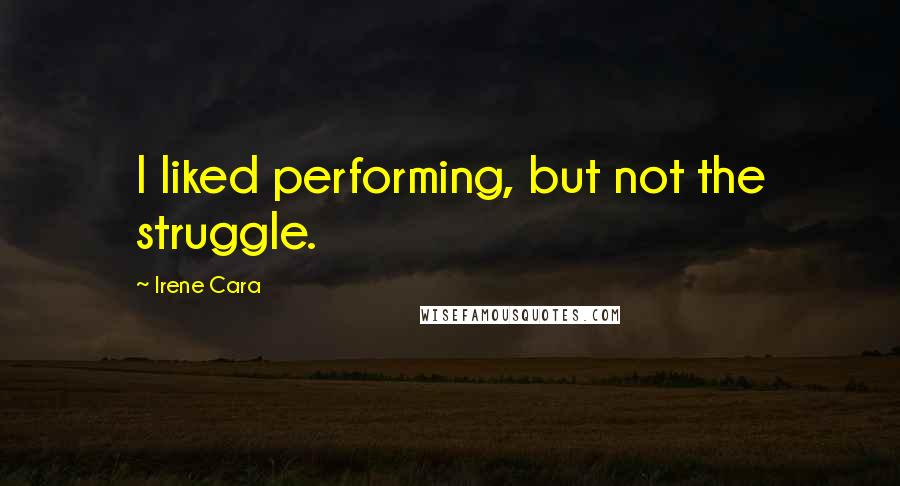 I liked performing, but not the struggle.

~ Irene Cara

WISEFAMOUSQUOTES.COM